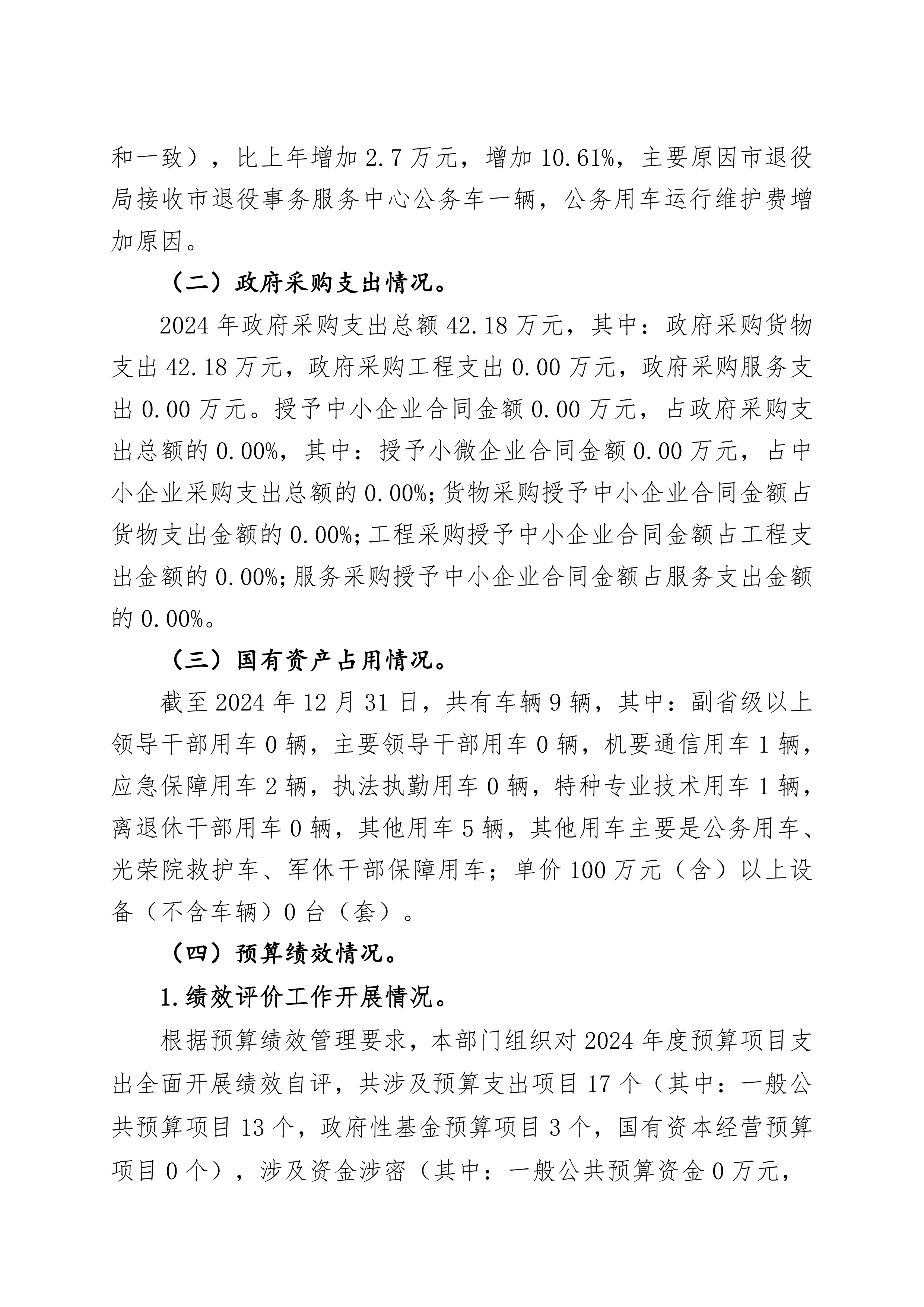 和一致），比上年增加 2.7 万元，增加 10.61%，主要原因市退役局接收市退役事务服务中心公务车一辆，公务用车运行维护费增加原因。

（二）政府采购支出情况。

2024 年政府采购支出总额 42.18 万元，其中：政府采购货物支出 42.18 万元，政府采购工程支出 0.00 万元，政府采购服务支出 0.00 万元。授予中小企业合同金额 0.00 万元，占政府采购支出总额的 0.00%，其中：授予小微企业合同金额 0.00 万元，占中小企业采购支出总额的 0.00%;货物采购授予中小企业合同金额占货物支出金额的 0.00%;工程采购授予中小企业合同金额占工程支出金额的 0.00%;服务采购授予中小企业合同金额占服务支出金额的 0.00%。

（三）国有资产占用情况。

截至 2024 年 12 月 31 日，共有车辆 9 辆，其中：副省级以上领导干部用车 0 辆，主要领导干部用车 0 辆，机要通信用车 1 辆，应急保障用车 2 辆，执法执勤用车 0 辆，特种专业技术用车 1 辆，离退休干部用车 0 辆，其他用车 5 辆，其他用车主要是公务用车、光荣院救护车、军休干部保障用车；单价 100 万元（含）以上设备（不含车辆）0 台（套）。

（四）预算绩效情况。

1.绩效评价工作开展情况。

根据预算绩效管理要求，本部门组织对 2024 年度预算项目支出全面开展绩效自评，共涉及预算支出项目 17 个（其中：一般公共预算项目 13 个，政府性基金预算项目 3 个，国有资本经营预算项目 0 个），涉及资金涉密（其中：一般公共预算资金 0 万元，